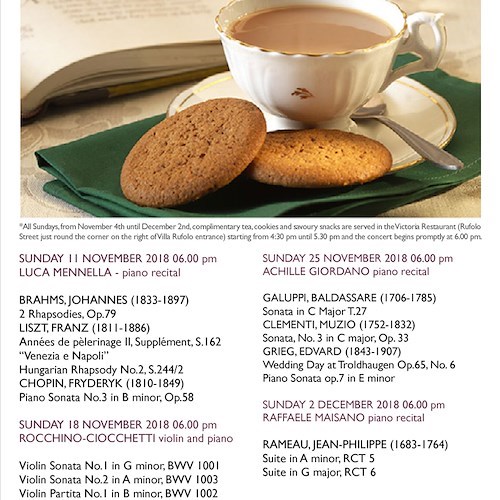 *All Sundays, from November 4th until December 2nd, complimentary tea, cookies and savoury snacks are served in the Victoria Restaurant (Rufolo Street just round the corner on the right of Villa Rufolo entrance) starting from 4:30 pm until 5.30 pm and the concert begins promptly at 6.00 pm.

SUNDAY 11 NOVEMBER 2018 06.00 pm
LUCA MENNELLA - piano recital

BRAHMS, JOHANNES (1833-1897)
2 Rhapsodies, Op.79
LISZT, FRANZ (1811-1886)
Années de pèlerinage II, Supplément, S.162 "Venezia e Napoli"
Hungarian Rhapsody No.2, S.244/2
CHOPIN, FRYDERYK (1810-1849)
Piano Sonata No.3 in B minor, Op.58

SUNDAY 18 NOVEMBER 2018 06.00 pm
ROCCHINO-CIOCCHETTI violin and piano

Violin Sonata No.1 in G minor, BWV 1001
Violin Sonata No.2 in A minor, BWV 1003
Violin Partita No.1 in B minor, BWV 1002

SUNDAY 25 NOVEMBER 2018 06.00 pm
ACHILLE GIORDANO piano recital

GALUPPI, BALDASSARE (1706-1785)
Sonata in C Major T.27
CLEMENTI, MUZIO (1752-1832)
Sonata, No. 3 in C major, Op. 33
GRIEG, EDVARD (1843-1907)
Wedding Day at Troldhaugen Op.65, No. 6
Piano Sonata op.7 in E minor

SUNDAY 2 DECEMBER 2018 06.00 pm
RAFFAELE MAISANO piano recital

RAMEAU, JEAN-PHILIPPE (1683-1764)
Suite in A minor, RCT 5
Suite in G major, RCT 6